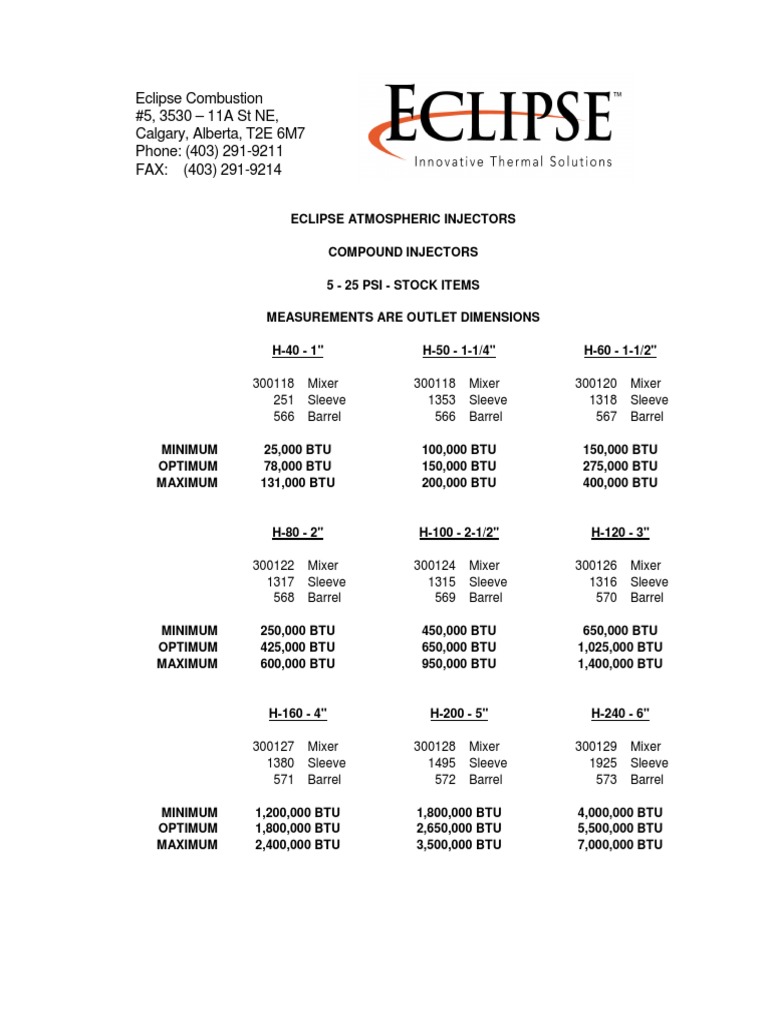 Eclipse Combustion
#5, 3530 – 11A St NE,
Calgary, Alberta, T2E 6M7
Phone: (403) 291-9211
FAX: (403) 291-9214

ECLIPSE™
Innovative Thermal Solutions

ECLIPSE ATMOSPHERIC INJECTORS

COMPOUND INJECTORS

5 - 25 PSI - STOCK ITEMS

MEASUREMENTS ARE OUTLET DIMENSIONS

| | H-40 - 1" | H-50 - 1-1/4" | H-60 - 1-1/2" |
|---|---|---|---|
| | 300118 Mixer | 300118 Mixer | 300120 Mixer |
| | 251 Sleeve | 1353 Sleeve | 1318 Sleeve |
| | 566 Barrel | 566 Barrel | 567 Barrel |
| MINIMUM | 25,000 BTU | 100,000 BTU | 150,000 BTU |
| OPTIMUM | 78,000 BTU | 150,000 BTU | 275,000 BTU |
| MAXIMUM | 131,000 BTU | 200,000 BTU | 400,000 BTU |

| | H-80 - 2" | H-100 - 2-1/2" | H-120 - 3" |
|---|---|---|---|
| | 300122 Mixer | 300124 Mixer | 300126 Mixer |
| | 1317 Sleeve | 1315 Sleeve | 1316 Sleeve |
| | 568 Barrel | 569 Barrel | 570 Barrel |
| MINIMUM | 250,000 BTU | 450,000 BTU | 650,000 BTU |
| OPTIMUM | 425,000 BTU | 650,000 BTU | 1,025,000 BTU |
| MAXIMUM | 600,000 BTU | 950,000 BTU | 1,400,000 BTU |

| | H-160 - 4" | H-200 - 5" | H-240 - 6" |
|---|---|---|---|
| | 300127 Mixer | 300128 Mixer | 300129 Mixer |
| | 1380 Sleeve | 1495 Sleeve | 1925 Sleeve |
| | 571 Barrel | 572 Barrel | 573 Barrel |
| MINIMUM | 1,200,000 BTU | 1,800,000 BTU | 4,000,000 BTU |
| OPTIMUM | 1,800,000 BTU | 2,650,000 BTU | 5,500,000 BTU |
| MAXIMUM | 2,400,000 BTU | 3,500,000 BTU | 7,000,000 BTU |